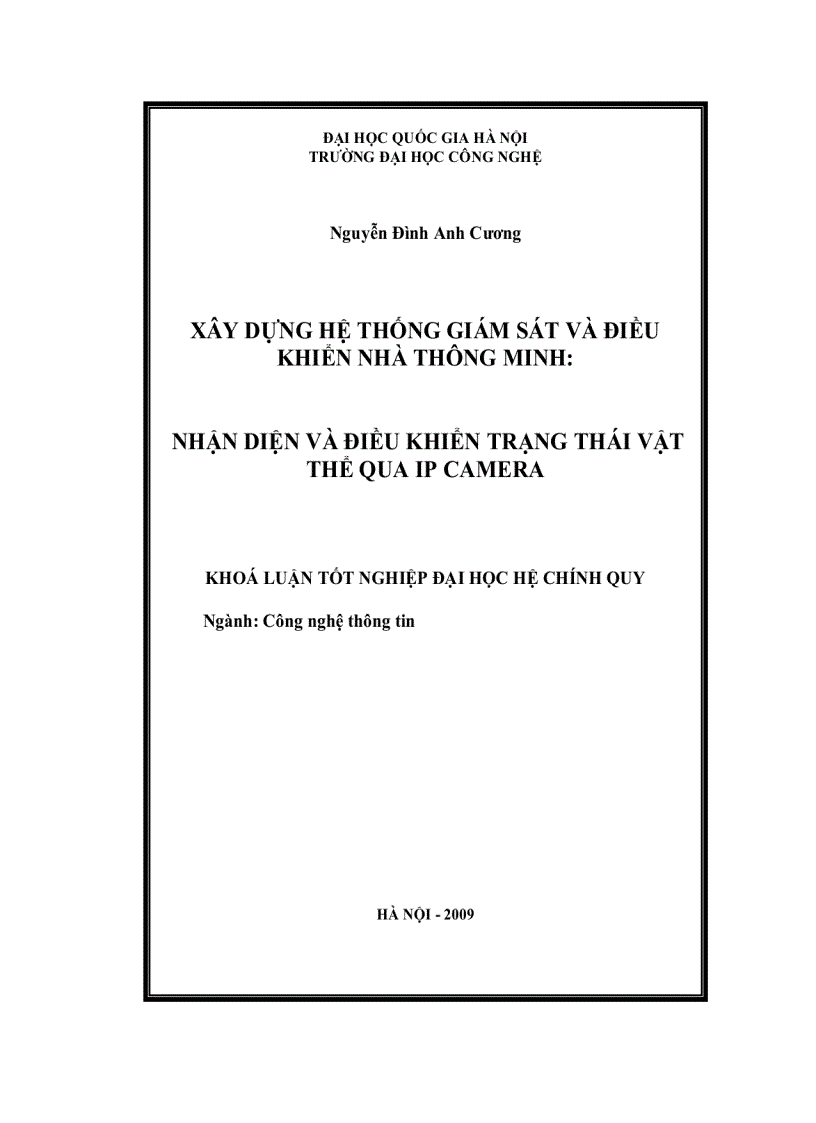 ĐẠI HỌC QUỐC GIA HÀ NỘI
TRƯỜNG ĐẠI HỌC CÔNG NGHỆ

Nguyễn Đình Anh Cương

XÂY DỰNG HỆ THỐNG GIÁM SÁT VÀ ĐIỀU KHIỂN NHÀ THÔNG MINH:

NHẬN DIỆN VÀ ĐIỀU KHIỂN TRẠNG THÁI VẬT THỂ QUA IP CAMERA

KHOÁ LUẬN TỐT NGHIỆP ĐẠI HỌC HỆ CHÍNH QUY

Ngành: Công nghệ thông tin

HÀ NỘI - 2009